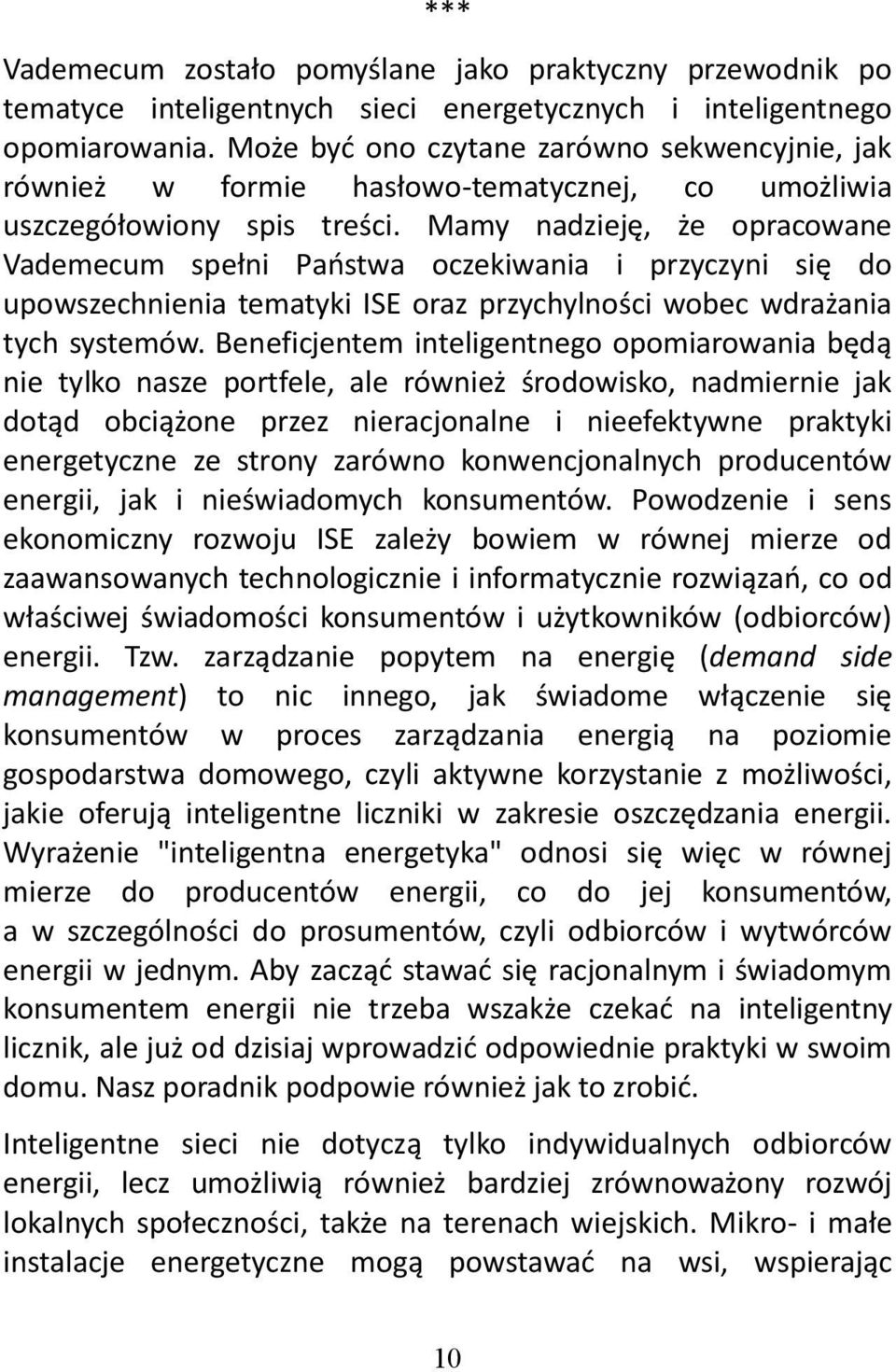 ***

Vademecum zostało pomyślane jako praktyczny przewodnik po tematyce inteligentnych sieci energetycznych i inteligentnego opomiarowania. Może być ono czytane zarówno sekwencyjnie, jak również w formie hasłowo-tematycznej, co umożliwia uszczegółowiony spis treści. Mamy nadzieję, że opracowane Vademecum spełni Państwa oczekiwania i przyczyni się do upowszechnienia tematyki ISE oraz przychylności wobec wdrażania tych systemów. Beneficjentem inteligentnego opomiarowania będą nie tylko nasze portfele, ale również środowisko, nadmiernie jak dotąd obciążone przez nieracjonalne i nieefektywne praktyki energetyczne ze strony zarówno konwencjonalnych producentów energii, jak i nieświadomych konsumentów. Powodzenie i sens ekonomiczny rozwoju ISE zależy bowiem w równej mierze od zaawansowanych technologicznie i informatycznie rozwiązań, co od właściwej świadomości konsumentów i użytkowników (odbiorców) energii. Tzw. zarządzanie popytem na energię (demand side management) to nic innego, jak świadome włączenie się konsumentów w proces zarządzania energią na poziomie gospodarstwa domowego, czyli aktywne korzystanie z możliwości, jakie oferują inteligentne liczniki w zakresie oszczędzania energii. Wyrażenie "inteligentna energetyka" odnosi się więc w równej mierze do producentów energii, co do jej konsumentów, a w szczególności do prosumentów, czyli odbiorców i wytwórców energii w jednym. Aby zacząć stawać się racjonalnym i świadomym konsumentem energii nie trzeba wszakże czekać na inteligentny licznik, ale już od dzisiaj wprowadzić odpowiednie praktyki w swoim domu. Nasz poradnik podpowie również jak to zrobić.

Inteligentne sieci nie dotyczą tylko indywidualnych odbiorców energii, lecz umożliwią również bardziej zrównoważony rozwój lokalnych społeczności, także na terenach wiejskich. Mikro- i małe instalacje energetyczne mogą powstawać na wsi, wspierając

10